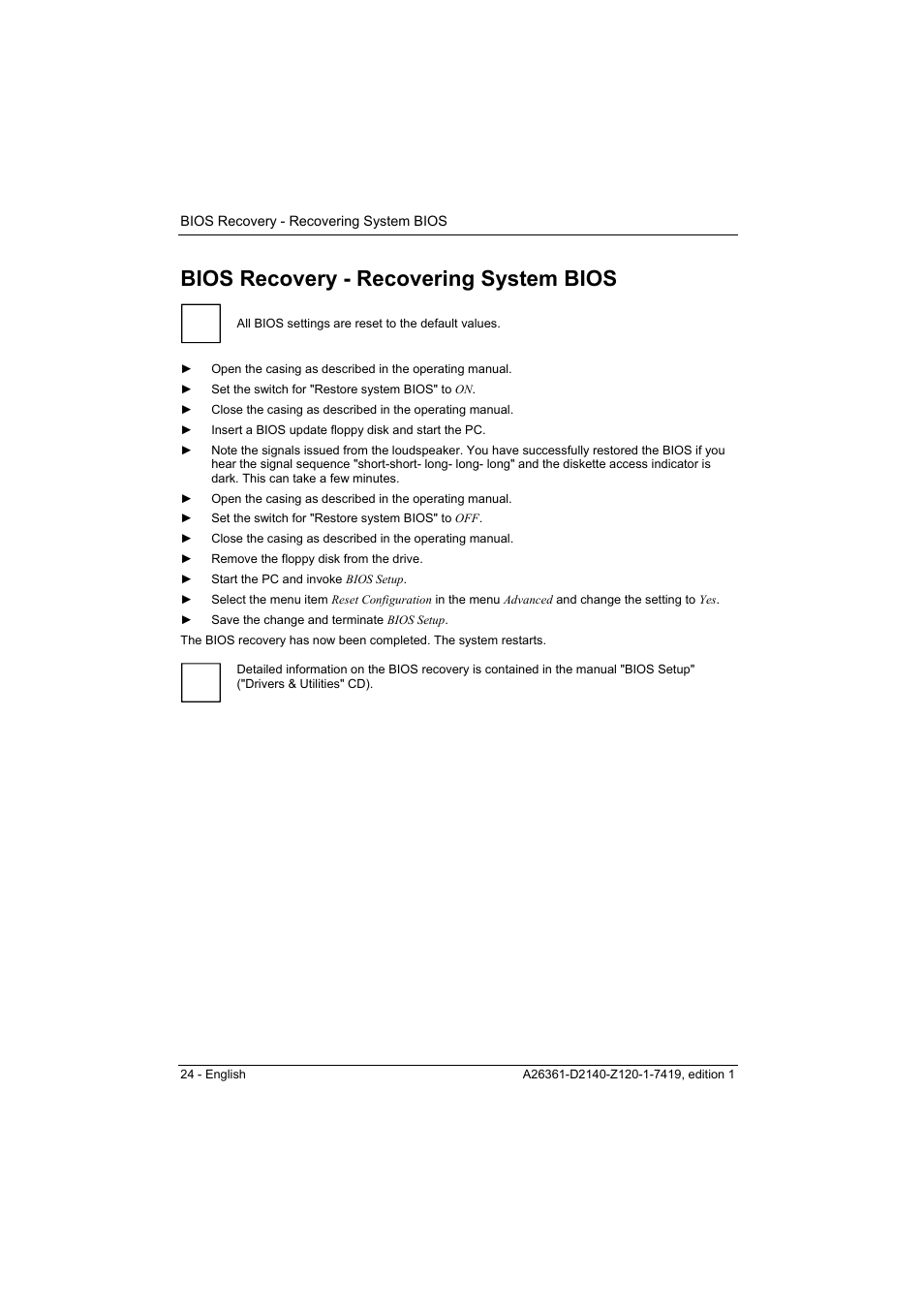 BIOS Recovery - Recovering System BIOS

BIOS Recovery - Recovering System BIOS

All BIOS settings are reset to the default values.

► Open the casing as described in the operating manual.
► Set the switch for "Restore system BIOS" to ON.
► Close the casing as described in the operating manual.
► Insert a BIOS update floppy disk and start the PC.
► Note the signals issued from the loudspeaker. You have successfully restored the BIOS if you hear the signal sequence "short-short- long- long- long" and the diskette access indicator is dark. This can take a few minutes.
► Open the casing as described in the operating manual.
► Set the switch for "Restore system BIOS" to OFF.
► Close the casing as described in the operating manual.
► Remove the floppy disk from the drive.
► Start the PC and invoke BIOS Setup.
► Select the menu item Reset Configuration in the menu Advanced and change the setting to Yes.
► Save the change and terminate BIOS Setup.

The BIOS recovery has now been completed. The system restarts.

Detailed information on the BIOS recovery is contained in the manual "BIOS Setup" ("Drivers & Utilities" CD).

24 - English

A26361-D2140-Z120-1-7419, edition 1